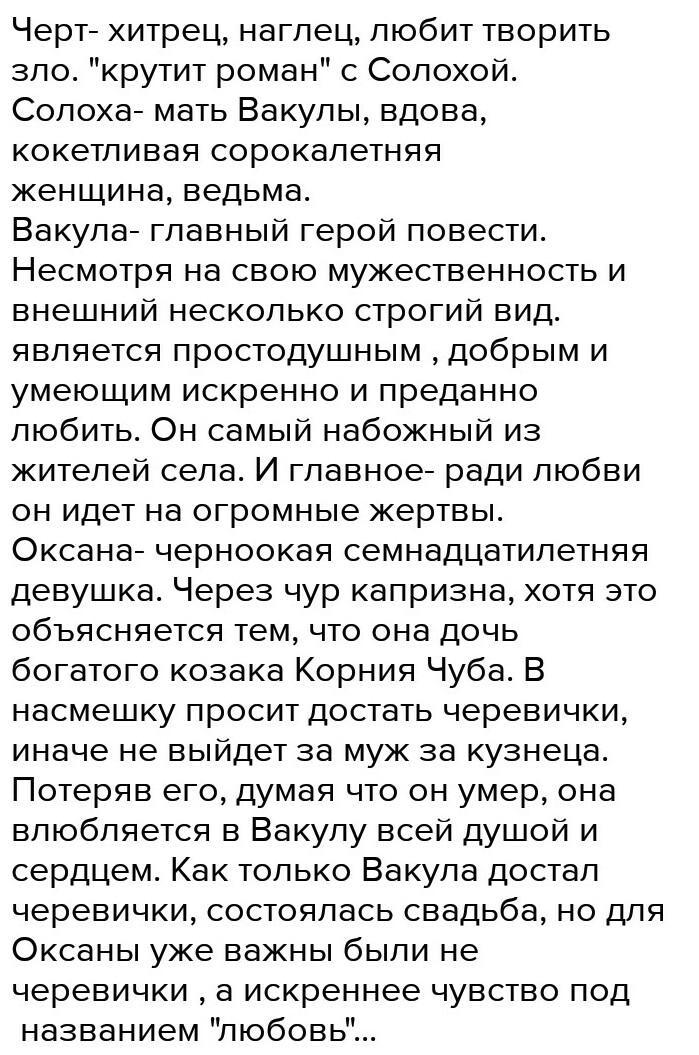 Черт- хитрец, наглец, любит творить зло. "крутит роман" с Солохой.
Солоха- мать Вакулы, вдова, кокетливая сорокалетняя женщина, ведьма.
Вакула- главный герой повести. Несмотря на свою мужественность и внешний несколько строгий вид. является простодушным , добрым и умеющим искренно и преданно любить. Он самый набожный из жителей села. И главное- ради любви он идет на огромные жертвы.
Оксана- черноокая семнадцатилетняя девушка. Через чур капризна, хотя это объясняется тем, что она дочь богатого козака Корния Чуба. В насмешку просит достать черевички, иначе не выйдет за муж за кузнеца. Потеряв его, думая что он умер, она влюбляется в Вакулу всей душой и сердцем. Как только Вакула достал черевички, состоялась свадьба, но для Оксаны уже важны были не черевички , а искреннее чувство под названием "любовь"...